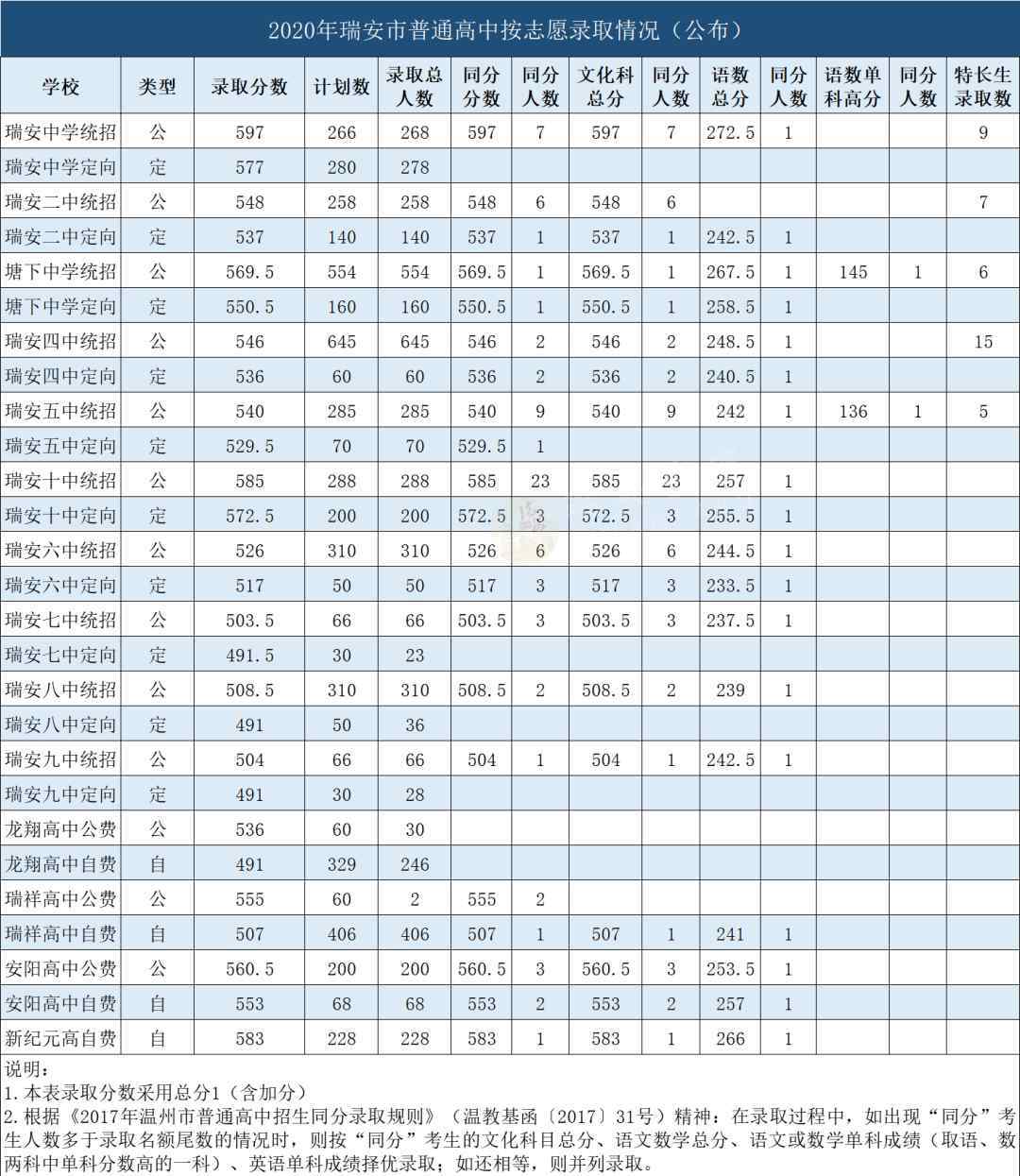 2020年瑞安市普通高中按志愿录取情况（公布）

| 学校 | 类型 | 录取分数 | 计划数 | 录取总人数 | 同分分数 | 同分人数 | 文化科总分 | 同分人数 | 语数总分 | 同分人数 | 语数单科高分 | 同分人数 | 特长生录取数 |
|---|---|---|---|---|---|---|---|---|---|---|---|---|---|
| 瑞安中学统招 | 公 | 597 | 266 | 268 | 597 | 7 | 597 | 7 | 272.5 | 1 | | | 9 |
| 瑞安中学定向 | 定 | 577 | 280 | 278 | | | | | | | | | |
| 瑞安二中统招 | 公 | 548 | 258 | 258 | 548 | 6 | 548 | 6 | | | | | 7 |
| 瑞安二中定向 | 定 | 537 | 140 | 140 | 537 | 1 | 537 | 1 | 242.5 | 1 | | | |
| 塘下中学统招 | 公 | 569.5 | 554 | 554 | 569.5 | 1 | 569.5 | 1 | 267.5 | 1 | 145 | 1 | 6 |
| 塘下中学定向 | 定 | 550.5 | 160 | 160 | 550.5 | 1 | 550.5 | 1 | 258.5 | 1 | | | |
| 瑞安四中统招 | 公 | 546 | 645 | 645 | 546 | 2 | 546 | 2 | 248.5 | 1 | | | 15 |
| 瑞安四中定向 | 定 | 536 | 60 | 60 | 536 | 2 | 536 | 2 | 240.5 | 1 | | | |
| 瑞安五中统招 | 公 | 540 | 285 | 285 | 540 | 9 | 540 | 9 | 242 | 1 | 136 | 1 | 5 |
| 瑞安五中定向 | 定 | 529.5 | 70 | 70 | 529.5 | 1 | | | | | | | |
| 瑞安十中统招 | 公 | 585 | 288 | 288 | 585 | 23 | 585 | 23 | 257 | 1 | | | |
| 瑞安十中定向 | 定 | 572.5 | 200 | 200 | 572.5 | 3 | 572.5 | 3 | 255.5 | 1 | | | |
| 瑞安六中统招 | 公 | 526 | 310 | 310 | 526 | 6 | 526 | 6 | 244.5 | 1 | | | |
| 瑞安六中定向 | 定 | 517 | 50 | 50 | 517 | 3 | 517 | 3 | 233.5 | 1 | | | |
| 瑞安七中统招 | 公 | 503.5 | 66 | 66 | 503.5 | 3 | 503.5 | 3 | 237.5 | 1 | | | |
| 瑞安七中定向 | 定 | 491.5 | 30 | 23 | | | | | | | | | |
| 瑞安八中统招 | 公 | 508.5 | 310 | 310 | 508.5 | 2 | 508.5 | 2 | 239 | 1 | | | |
| 瑞安八中定向 | 定 | 491 | 50 | 36 | | | | | | | | | |
| 瑞安九中统招 | 公 | 504 | 66 | 66 | 504 | 1 | 504 | 1 | 242.5 | 1 | | | |
| 瑞安九中定向 | 定 | 491 | 30 | 28 | | | | | | | | | |
| 龙翔高中公费 | 公 | 536 | 60 | 30 | | | | | | | | | |
| 龙翔高中自费 | 自 | 491 | 329 | 246 | | | | | | | | | |
| 瑞祥高中公费 | 公 | 555 | 60 | 2 | 555 | 2 | | | | | | | |
| 瑞祥高中自费 | 自 | 507 | 406 | 406 | 507 | 1 | 507 | 1 | 241 | 1 | | | |
| 安阳高中公费 | 公 | 560.5 | 200 | 200 | 560.5 | 3 | 560.5 | 3 | 253.5 | 1 | | | |
| 安阳高中自费 | 自 | 553 | 68 | 68 | 553 | 2 | 553 | 2 | 257 | 1 | | | |
| 新纪元高自费 | 自 | 583 | 228 | 228 | 583 | 1 | 583 | 1 | 266 | 1 | | | |

说明：
1.本表录取分数采用总分1（含加分）
2.根据《2017年温州市普通高中招生同分录取规则》（温教基函〔2017〕31号）精神：在录取过程中，如出现“同分”考生人数多于录取名额尾数的情况时，则按“同分”考生的文化科目总分、语文数学总分、语文或数学单科成绩（取语、数两科中单科分数高的一科）、英语单科成绩择优录取；如还相等，则并列录取。